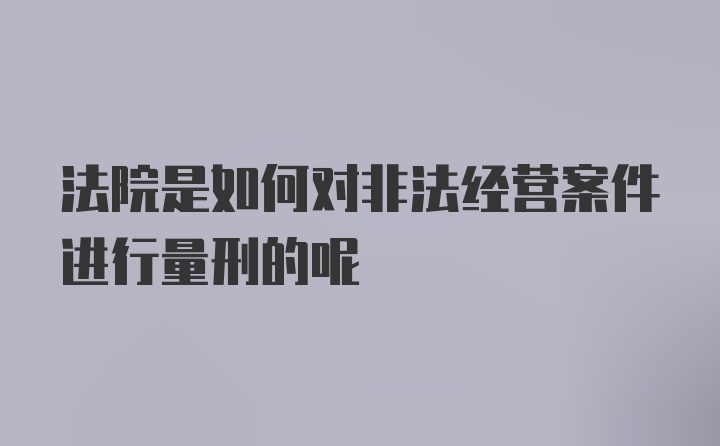 法院是如何对非法经营案件进行量刑的呢